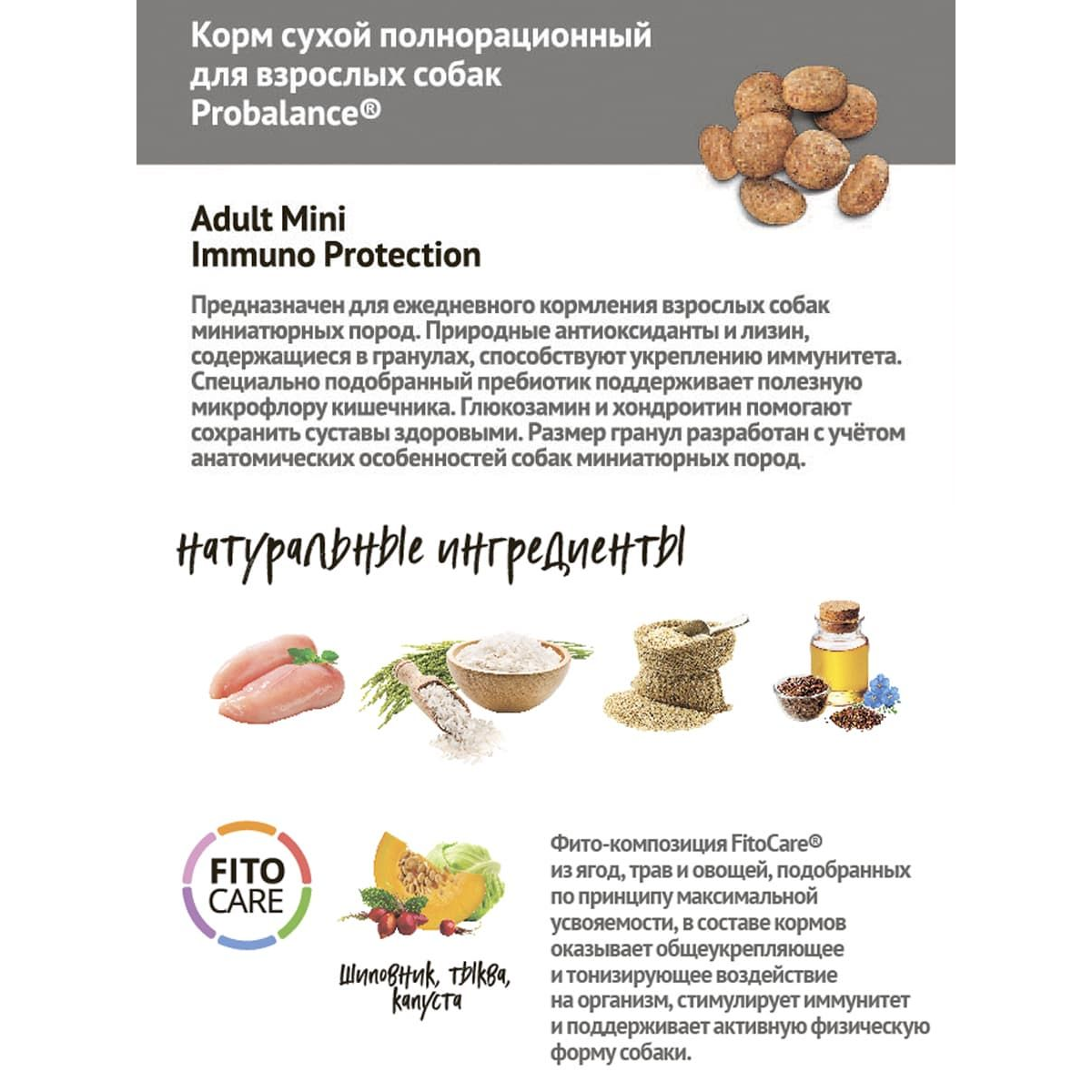 Корм сухой полнорационный для взрослых собак Probalance®

Adult Mini Immuno Protection

Предназначен для ежедневного кормления взрослых собак миниатюрных пород. Природные антиоксиданты и лизин, содержащиеся в гранулах, способствуют укреплению иммунитета. Специально подобранный пребиотик поддерживает полезную микрофлору кишечника. Глюкозамин и хондроитин помогают сохранить суставы здоровыми. Размер гранул разработан с учётом анатомических особенностей собак миниатюрных пород.

натуральные ингредиенты

FITO CARE

шиповник, тыква, капуста

Фито-композиция FitoCare® из ягод, трав и овощей, подобранных по принципу максимальной усвояемости, в составе кормов оказывает общеукрепляющее и тонизирующее воздействие на организм, стимулирует иммунитет и поддерживает активную физическую форму собаки.